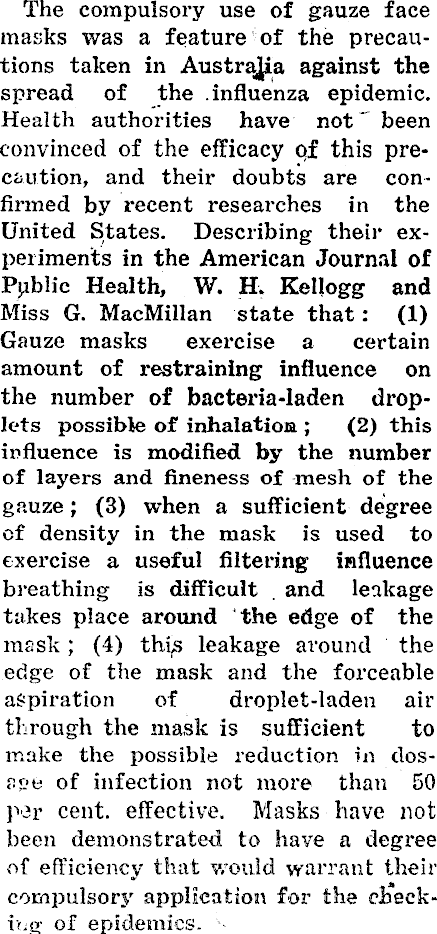 The compulsory use of gauze face masks was a feature of the precautions taken in Australia against the spread of the influenza epidemic. Health authorities have not been convinced of the efficacy of this precaution, and their doubts are confirmed by recent researches in the United States. Describing their experiments in the American Journal of Public Health, W. H. Kellogg and Miss G. MacMillan state that: (1) Gauze masks exercise a certain amount of restraining influence on the number of bacteria-laden droplets possible of inhalation; (2) this influence is modified by the number of layers and fineness of mesh of the gauze; (3) when a sufficient degree of density in the mask is used to exercise a useful filtering influence breathing is difficult and leakage takes place around the edge of the mask; (4) this leakage around the edge of the mask and the forceable aspiration of droplet-laden air through the mask is sufficient to make the possible reduction in dosage of infection not more than 50 per cent. effective. Masks have not been demonstrated to have a degree of efficiency that would warrant their compulsory application for the checking of epidemics.